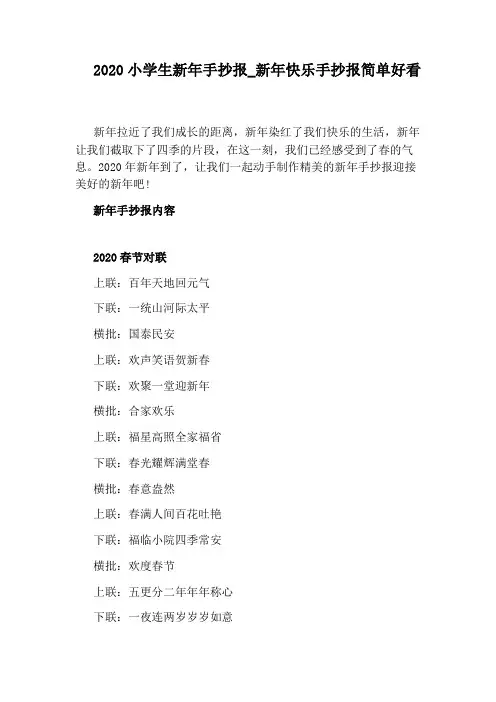 2020 小学生新年手抄报_新年快乐手抄报简单好看

新年拉近了我们成长的距离，新年染红了我们快乐的生活，新年让我们截取下了四季的片段，在这一刻，我们已经感受到了春的气息。2020 年新年到了，让我们一起动手制作精美的新年手抄报迎接美好的新年吧！

新年手抄报内容

2020 春节对联

上联：百年天地回元气

下联：一统山河际太平

横批：国泰民安

上联：欢声笑语贺新春

下联：欢聚一堂迎新年

横批：合家欢乐

上联：福星高照全家福省

下联：春光耀辉满堂春

横批：春意盎然

上联：春满人间百花吐艳

下联：福临小院四季常安

横批：欢度春节

上联：五更分二年年年称心

下联：一夜连两岁岁岁如意